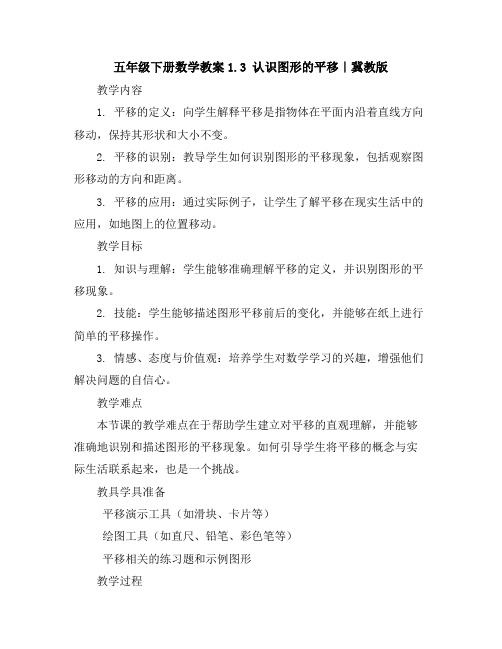 五年级下册数学教案 1.3 认识图形的平移｜冀教版

教学内容

1. 平移的定义：向学生解释平移是指物体在平面内沿着直线方向移动，保持其形状和大小不变。

2. 平移的识别：教导学生如何识别图形的平移现象，包括观察图形移动的方向和距离。

3. 平移的应用：通过实际例子，让学生了解平移在现实生活中的应用，如地图上的位置移动。

教学目标

1. 知识与理解：学生能够准确理解平移的定义，并识别图形的平移现象。

2. 技能：学生能够描述图形平移前后的变化，并能够在纸上进行简单的平移操作。

3. 情感、态度与价值观：培养学生对数学学习的兴趣，增强他们解决问题的自信心。

教学难点

本节课的教学难点在于帮助学生建立对平移的直观理解，并能够准确地识别和描述图形的平移现象。如何引导学生将平移的概念与实际生活联系起来，也是一个挑战。

教具学具准备

平移演示工具（如滑块、卡片等）

绘图工具（如直尺、铅笔、彩色笔等）

平移相关的练习题和示例图形

教学过程